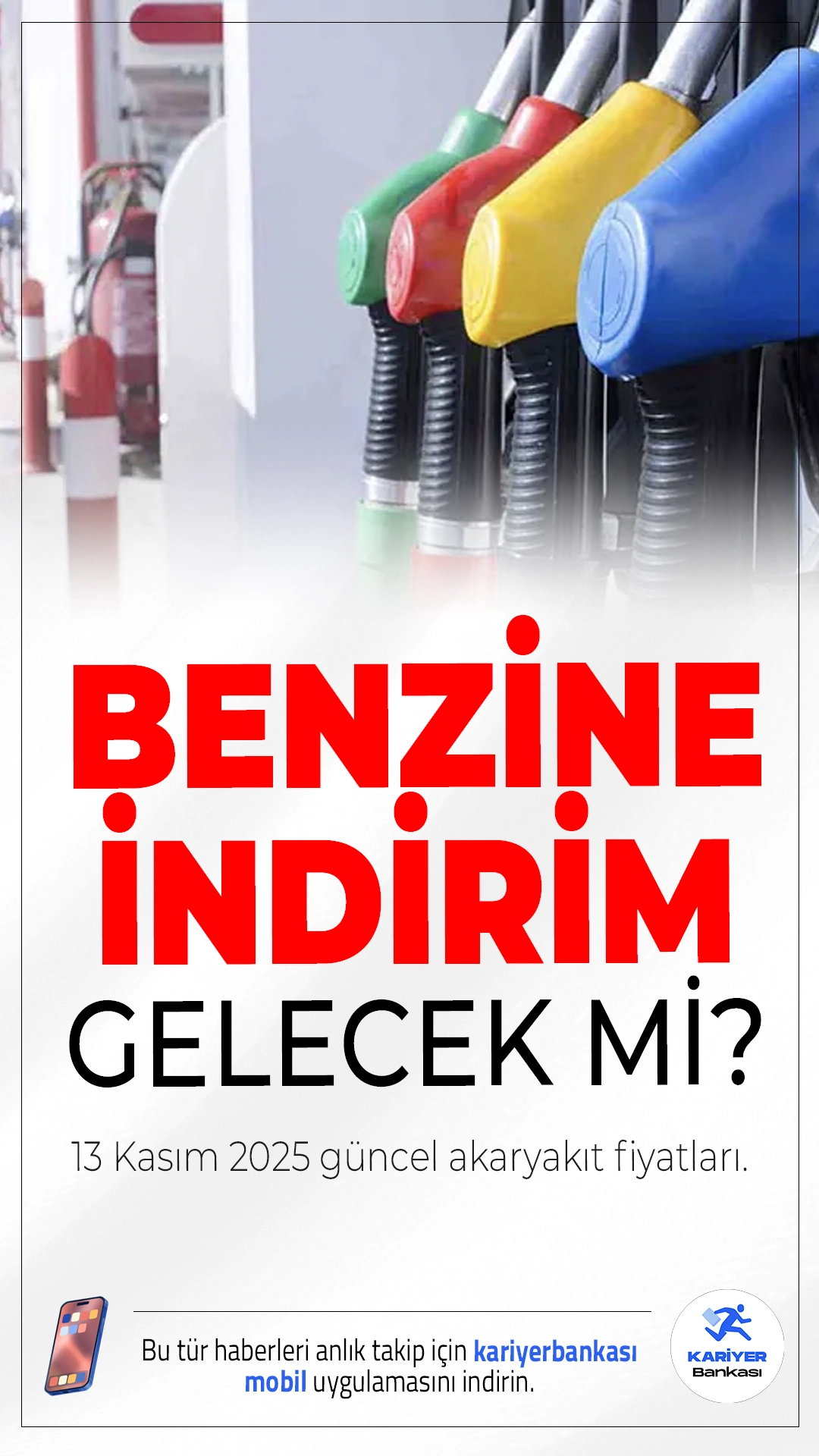 BENZİNE İNDİRİM GELECEK Mİ?

13 Kasım 2025 güncel akaryakıt fiyatları.

Bu tür haberleri anlık takip için kariyerbankası mobil uygulamasını indirin.

KARİYER Bankası